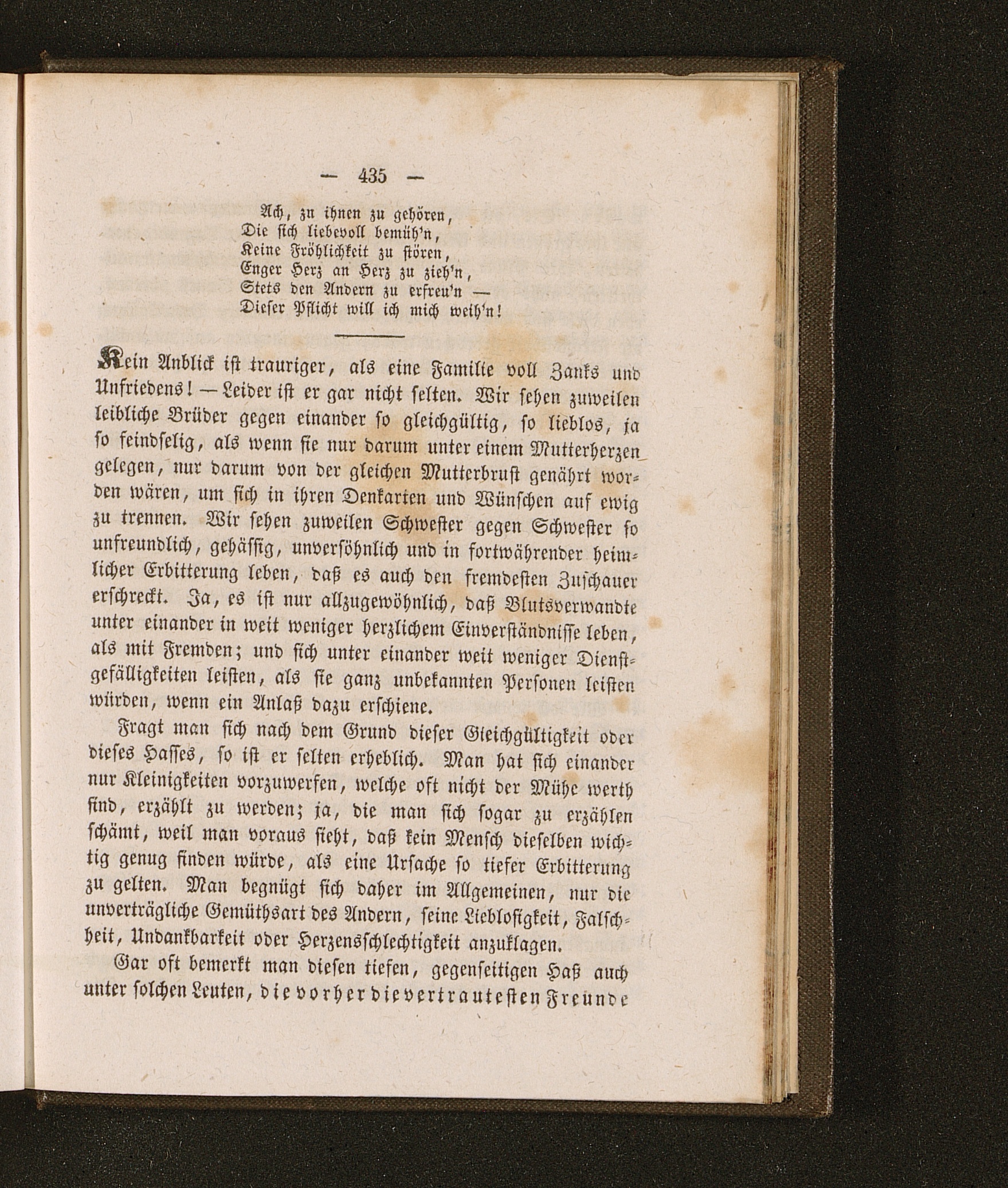 — 435 —

Ach, zu ihnen zu gehören,
Die sich liebevoll bemüh'n,
Keine Fröhlichkeit zu stören,
Enger Herz an Herz zu zieh'n,
Stets den Andern zu erfreu'n —
Dieser Pflicht will ich mich weih'n!

Kein Anblick ist trauriger, als eine Familie voll Zanks und Unfriedens! — Leider ist er gar nicht selten. Wir sehen zuweilen leibliche Brüder gegen einander so gleichgültig, so lieblos, ja so feindselig, als wenn sie nur darum unter einem Mutterherzen gelegen, nur darum von der gleichen Mutterbrust genährt worden wären, um sich in ihren Denkarten und Wünschen auf ewig zu trennen. Wir sehen zuweilen Schwester gegen Schwester so unfreundlich, gehässig, unversöhnlich und in fortwährender heimlicher Erbitterung leben, daß es auch den fremdesten Zuschauer erschreckt. Ja, es ist nur allzugewöhnlich, daß Blutsverwandte unter einander in weit weniger herzlichem Einverständnisse leben, als mit Fremden; und sich unter einander weit weniger Dienstgefälligkeiten leisten, als sie ganz unbekannten Personen leisten würden, wenn ein Anlaß dazu erschiene.

Fragt man sich nach dem Grund dieser Gleichgültigkeit oder dieses Hasses, so ist er selten erheblich. Man hat sich einander nur Kleinigkeiten vorzuwerfen, welche oft nicht der Mühe werth sind, erzählt zu werden; ja, die man sich sogar zu erzählen schämt, weil man voraus sieht, daß kein Mensch dieselben wichtig genug finden würde, als eine Ursache so tiefer Erbitterung zu gelten. Man begnügt sich daher im Allgemeinen, nur die unverträgliche Gemüthsart des Andern, seine Lieblosigkeit, Falschheit, Undankbarkeit oder Herzensschlechtigkeit anzuklagen.

Gar oft bemerkt man diesen tiefen, gegenseitigen Haß auch unter solchen Leuten, die vorher die vertrautesten Freunde